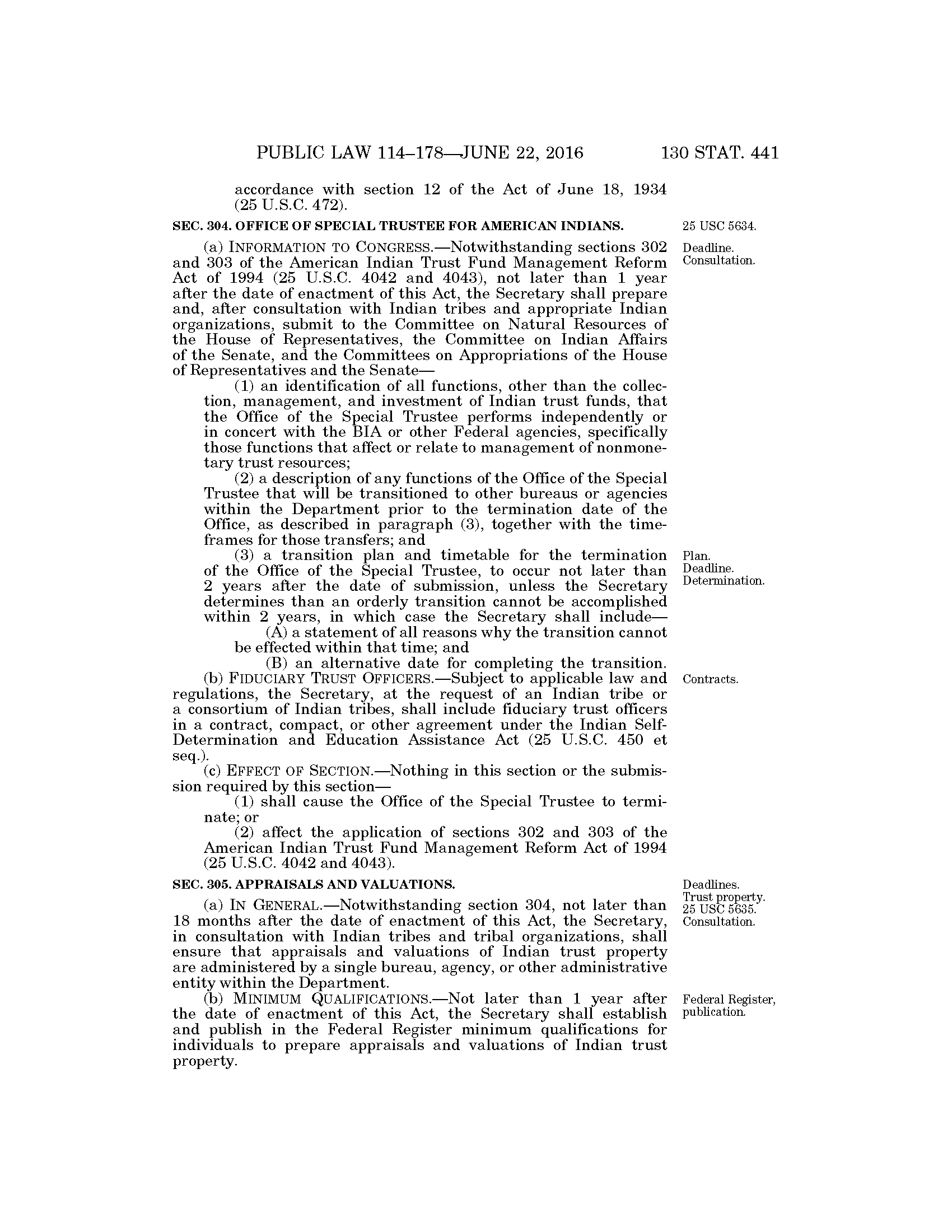 PUBLIC LAW 114–178—JUNE 22, 2016 130 STAT. 441

accordance with section 12 of the Act of June 18, 1934 (25 U.S.C. 472).

SEC. 304. OFFICE OF SPECIAL TRUSTEE FOR AMERICAN INDIANS.

25 USC 5634.

Deadline. Consultation.

(a) INFORMATION TO CONGRESS.—Notwithstanding sections 302 and 303 of the American Indian Trust Fund Management Reform Act of 1994 (25 U.S.C. 4042 and 4043), not later than 1 year after the date of enactment of this Act, the Secretary shall prepare and, after consultation with Indian tribes and appropriate Indian organizations, submit to the Committee on Natural Resources of the House of Representatives, the Committee on Indian Affairs of the Senate, and the Committees on Appropriations of the House of Representatives and the Senate—

(1) an identification of all functions, other than the collection, management, and investment of Indian trust funds, that the Office of the Special Trustee performs independently or in concert with the BIA or other Federal agencies, specifically those functions that affect or relate to management of nonmonetary trust resources;

(2) a description of any functions of the Office of the Special Trustee that will be transitioned to other bureaus or agencies within the Department prior to the termination date of the Office, as described in paragraph (3), together with the timeframes for those transfers; and

Plan. Deadline. Determination.

(3) a transition plan and timetable for the termination of the Office of the Special Trustee, to occur not later than 2 years after the date of submission, unless the Secretary determines than an orderly transition cannot be accomplished within 2 years, in which case the Secretary shall include—

(A) a statement of all reasons why the transition cannot be effected within that time; and

(B) an alternative date for completing the transition.

Contracts.

(b) FIDUCIARY TRUST OFFICERS.—Subject to applicable law and regulations, the Secretary, at the request of an Indian tribe or a consortium of Indian tribes, shall include fiduciary trust officers in a contract, compact, or other agreement under the Indian Self-Determination and Education Assistance Act (25 U.S.C. 450 et seq.).

(c) EFFECT OF SECTION.—Nothing in this section or the submission required by this section—

(1) shall cause the Office of the Special Trustee to terminate; or

(2) affect the application of sections 302 and 303 of the American Indian Trust Fund Management Reform Act of 1994 (25 U.S.C. 4042 and 4043).

SEC. 305. APPRAISALS AND VALUATIONS.

Deadlines. Trust property. 25 USC 5635. Consultation.

(a) IN GENERAL.—Notwithstanding section 304, not later than 18 months after the date of enactment of this Act, the Secretary, in consultation with Indian tribes and tribal organizations, shall ensure that appraisals and valuations of Indian trust property are administered by a single bureau, agency, or other administrative entity within the Department.

Federal Register, publication.

(b) MINIMUM QUALIFICATIONS.—Not later than 1 year after the date of enactment of this Act, the Secretary shall establish and publish in the Federal Register minimum qualifications for individuals to prepare appraisals and valuations of Indian trust property.